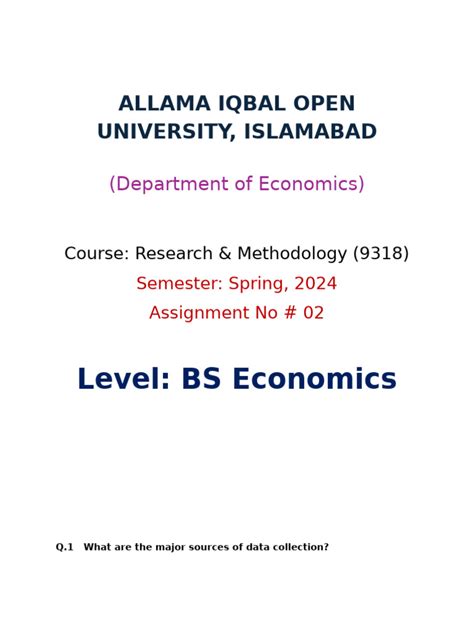 ALLAMA IQBAL OPEN UNIVERSITY, ISLAMABAD

(Department of Economics)

Course: Research & Methodology (9318)

Semester: Spring, 2024

Assignment No # 02

Level: BS Economics

Q.1 What are the major sources of data collection?